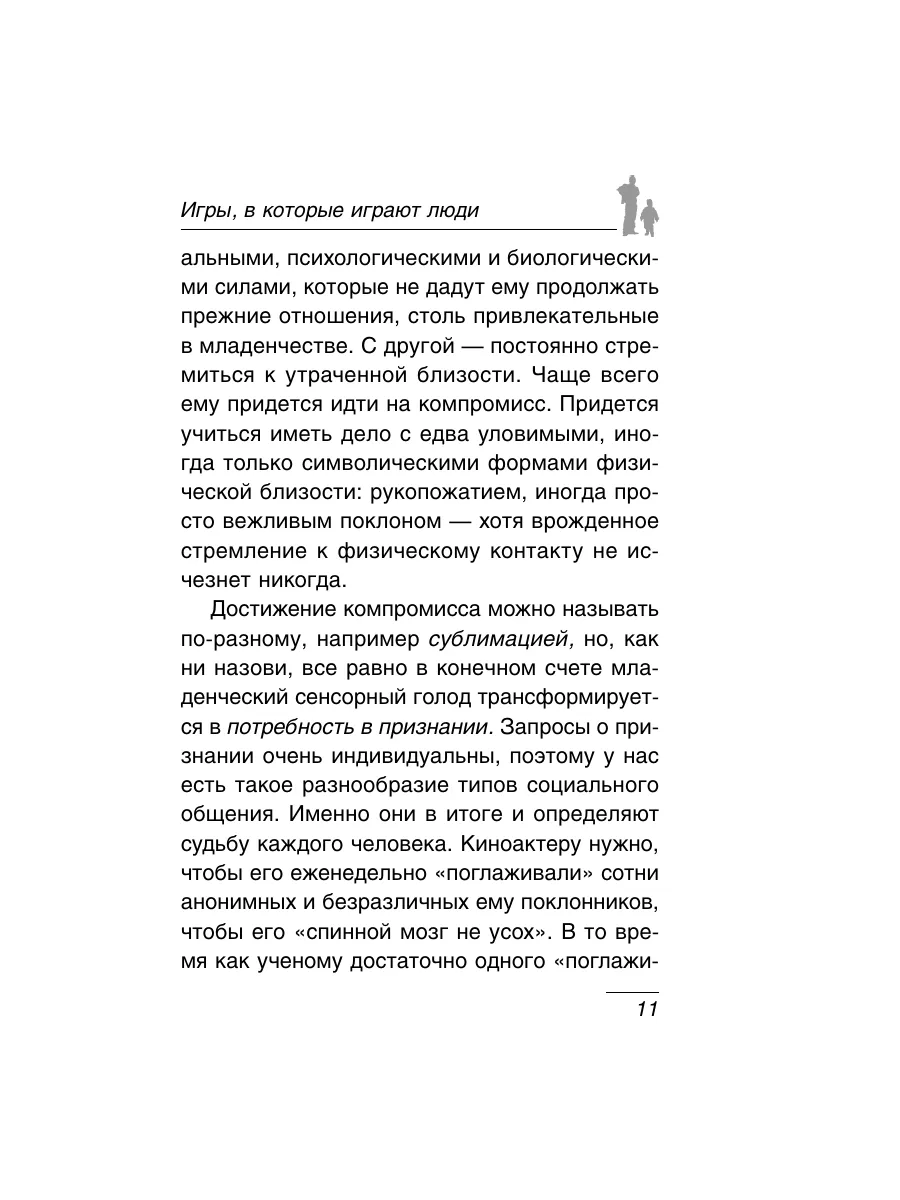 Игры, в которые играют люди

альными, психологическими и биологическими силами, которые не дадут ему продолжать прежние отношения, столь привлекательные в младенчестве. С другой — постоянно стремиться к утраченной близости. Чаще всего ему придется идти на компромисс. Придется учиться иметь дело с едва уловимыми, иногда только символическими формами физической близости: рукопожатием, иногда просто вежливым поклоном — хотя врожденное стремление к физическому контакту не исчезнет никогда.

Достижение компромисса можно называть по-разному, например сублимацией, но, как ни назови, все равно в конечном счете младенческий сенсорный голод трансформируется в потребность в признании. Запросы о признании очень индивидуальны, поэтому у нас есть такое разнообразие типов социального общения. Именно они в итоге и определяют судьбу каждого человека. Киноактеру нужно, чтобы его еженедельно «поглаживали» сотни анонимных и безразличных ему поклонников, чтобы его «спинной мозг не усох». В то время как ученому достаточно одного «поглажи-

11